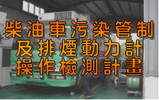 柴油車污染管制
及排煙動力計
操作檢測計畫